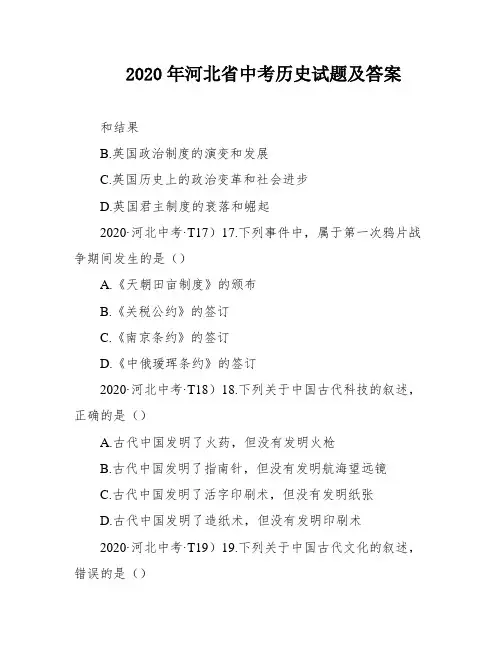 2020 年河北省中考历史试题及答案

和结果

B.英国政治制度的演变和发展

C.英国历史上的政治变革和社会进步

D.英国君主制度的衰落和崛起

2020·河北中考·T17）17.下列事件中，属于第一次鸦片战争期间发生的是（）

A.《天朝田亩制度》的颁布

B.《关税公约》的签订

C.《南京条约》的签订

D.《中俄瑷珲条约》的签订

2020·河北中考·T18）18.下列关于中国古代科技的叙述，正确的是（）

A.古代中国发明了火药，但没有发明火枪

B.古代中国发明了指南针，但没有发明航海望远镜

C.古代中国发明了活字印刷术，但没有发明纸张

D.古代中国发明了造纸术，但没有发明印刷术

2020·河北中考·T19）19.下列关于中国古代文化的叙述，错误的是（）